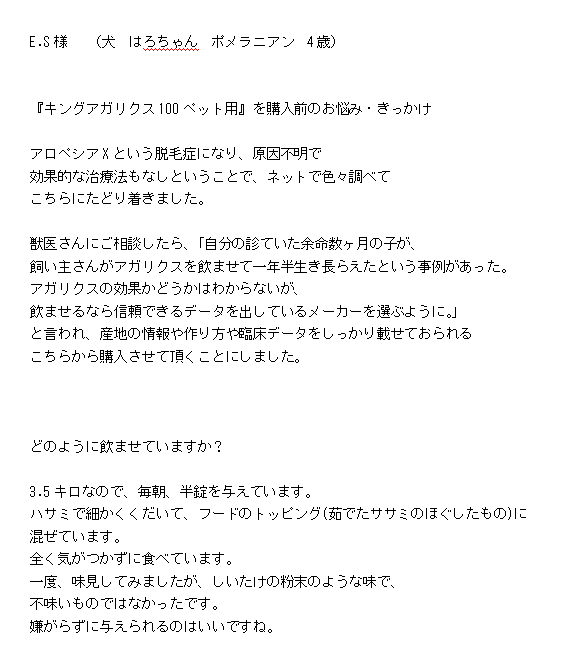 E.S様　（犬　はろちゃん　ポメラニアン　4歳）

『キングアガリクス100ペット用』を購入前のお悩み・きっかけ

アロペシアXという脱毛症になり、原因不明で
効果的な治療法もなしということで、ネットで色々調べて
こちらにたどり着きました。

獣医さんにご相談したら、「自分の診ていた余命数ヶ月の子が、
飼い主さんがアガリクスを飲ませて一年半生き長らえたという事例があった。
アガリクスの効果かどうかはわからないが、
飲ませるなら信頼できるデータを出しているメーカーを選ぶように。」
と言われ、産地の情報や作り方や臨床データをしっかり載せておられる
こちらから購入させて頂くことにしました。

どのように飲ませていますか？

3.5キロなので、毎朝、半錠を与えています。
ハサミで細かくくだいて、フードのトッピング(茹でたササミのほぐしたもの)に
混ぜています。
全く気がつかずに食べています。
一度、味見してみましたが、しいたけの粉末のような味で、
不味いものではなかったです。
嫌がらずに与えられるのはいいですね。